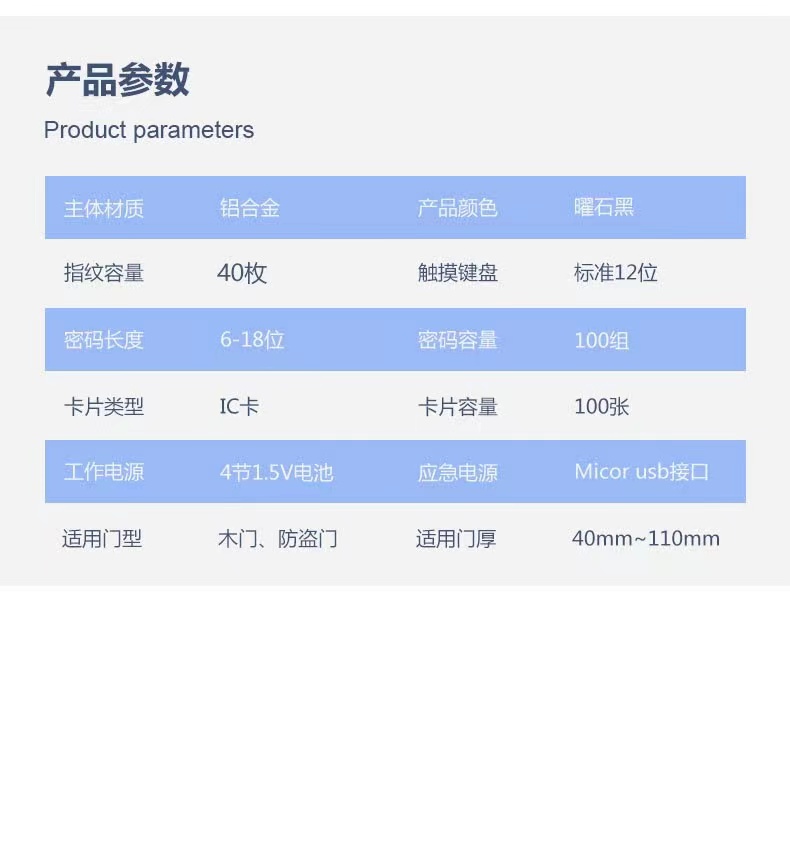 产品参数
Product parameters

| 主体材质 | 铝合金 | 产品颜色 | 曜石黑 |
|---|---|---|---|
| 指纹容量 | 40枚 | 触摸键盘 | 标准12位 |
| 密码长度 | 6-18位 | 密码容量 | 100组 |
| 卡片类型 | IC卡 | 卡片容量 | 100张 |
| 工作电源 | 4节1.5V电池 | 应急电源 | Micor usb接口 |
| 适用门型 | 木门、防盗门 | 适用门厚 | 40mm~110mm |